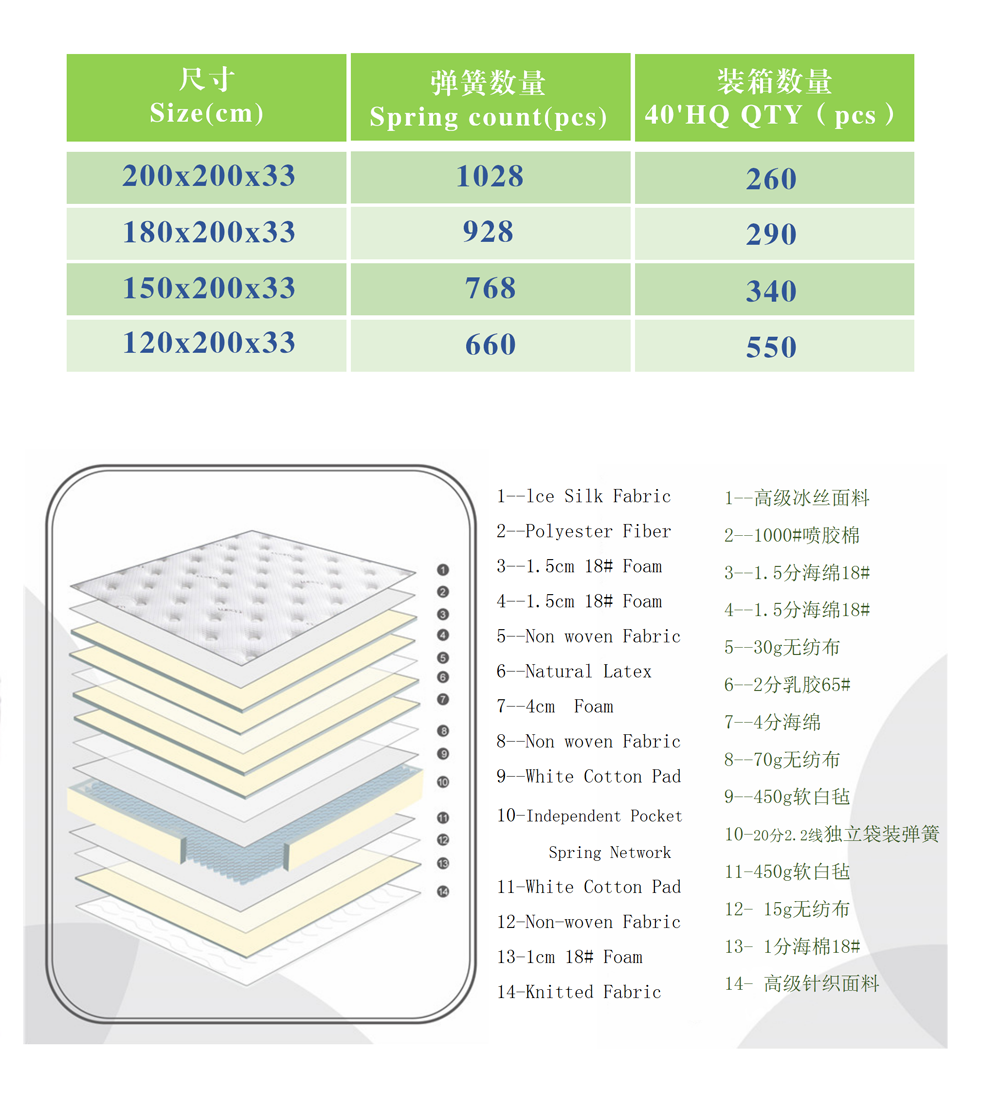 | 尺寸 Size(cm) | 弹簧数量 Spring count(pcs) | 装箱数量 40'HQ QTY（pcs） |
|---|---|---|
| 200x200x33 | 1028 | 260 |
| 180x200x33 | 928 | 290 |
| 150x200x33 | 768 | 340 |
| 120x200x33 | 660 | 550 |

1
2
3
4
5
6
7
8
9
10
11
12
13
14

1--lce Silk Fabric
2--Polyester Fiber
3--1.5cm 18# Foam
4--1.5cm 18# Foam
5--Non woven Fabric
6--Natural Latex
7--4cm Foam
8--Non woven Fabric
9--White Cotton Pad
10-Independent Pocket Spring Network
11-White Cotton Pad
12-Non-woven Fabric
13-1cm 18# Foam
14-Knitted Fabric

1--高级冰丝面料
2--1000#喷胶棉
3--1.5分海绵18#
4--1.5分海绵18#
5--30g无纺布
6--2分乳胶65#
7--4分海绵
8--70g无纺布
9--450g软白毡
10-20分2.2线独立袋装弹簧
11-450g软白毡
12- 15g无纺布
13- 1分海棉18#
14- 高级针织面料